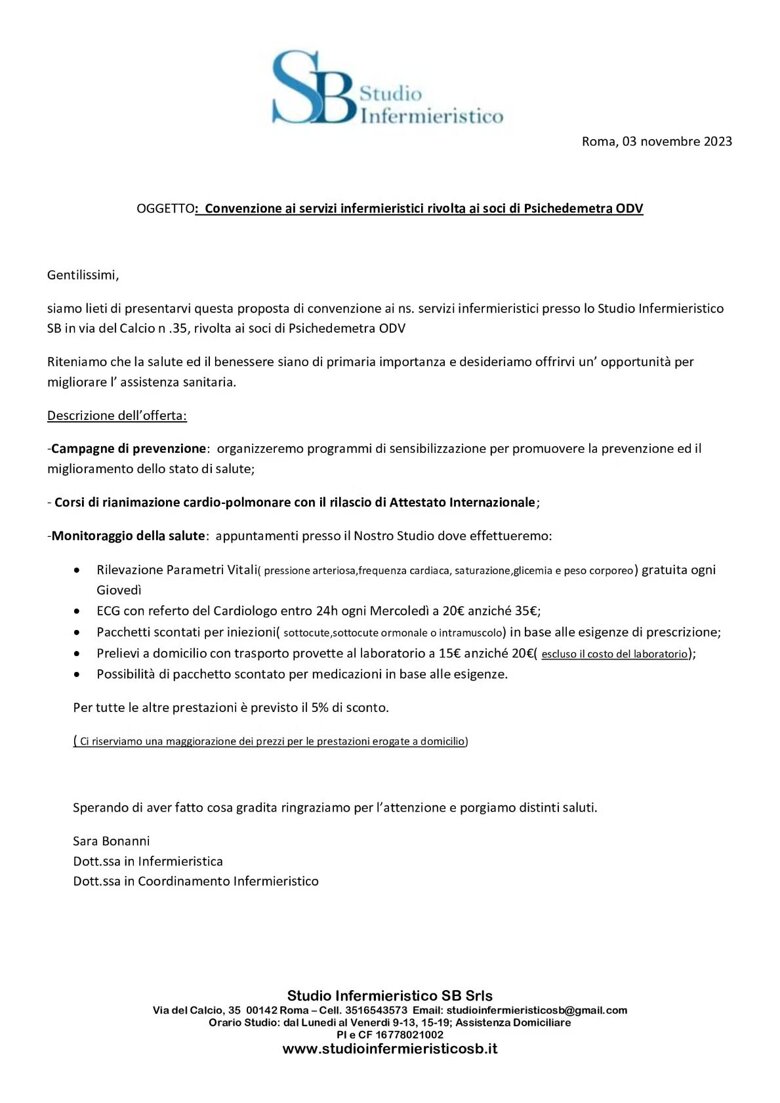 SB Studio Infermieristico

Roma, 03 novembre 2023

OGGETTO: Convenzione ai servizi infermieristici rivolta ai soci di Psichedemetra ODV

Gentilissimi,

siamo lieti di presentarvi questa proposta di convenzione ai ns. servizi infermieristici presso lo Studio Infermieristico SB in via del Calcio n .35, rivolta ai soci di Psichedemetra ODV

Riteniamo che la salute ed il benessere siano di primaria importanza e desideriamo offrirvi un' opportunità per migliorare l' assistenza sanitaria.

Descrizione dell'offerta:

-Campagne di prevenzione: organizzeremo programmi di sensibilizzazione per promuovere la prevenzione ed il miglioramento dello stato di salute;

- Corsi di rianimazione cardio-polmonare con il rilascio di Attestato Internazionale;

-Monitoraggio della salute: appuntamenti presso il Nostro Studio dove effettueremo:

• Rilevazione Parametri Vitali( pressione arteriosa,frequenza cardiaca, saturazione,glicemia e peso corporeo) gratuita ogni Giovedì
• ECG con referto del Cardiologo entro 24h ogni Mercoledì a 20€ anziché 35€;
• Pacchetti scontati per iniezioni( sottocute,sottocute ormonale o intramuscolo) in base alle esigenze di prescrizione;
• Prelievi a domicilio con trasporto provette al laboratorio a 15€ anziché 20€( escluso il costo del laboratorio);
• Possibilità di pacchetto scontato per medicazioni in base alle esigenze.

Per tutte le altre prestazioni è previsto il 5% di sconto.

( Ci riserviamo una maggiorazione dei prezzi per le prestazioni erogate a domicilio)

Sperando di aver fatto cosa gradita ringraziamo per l'attenzione e porgiamo distinti saluti.

Sara Bonanni
Dott.ssa in Infermieristica
Dott.ssa in Coordinamento Infermieristico

Studio Infermieristico SB Srls
Via del Calcio, 35 00142 Roma – Cell. 3516543573 Email: studioinfermieristicosb@gmail.com
Orario Studio: dal Lunedì al Venerdì 9-13, 15-19; Assistenza Domiciliare
PI e CF 16778021002
www.studioinfermieristicosb.it